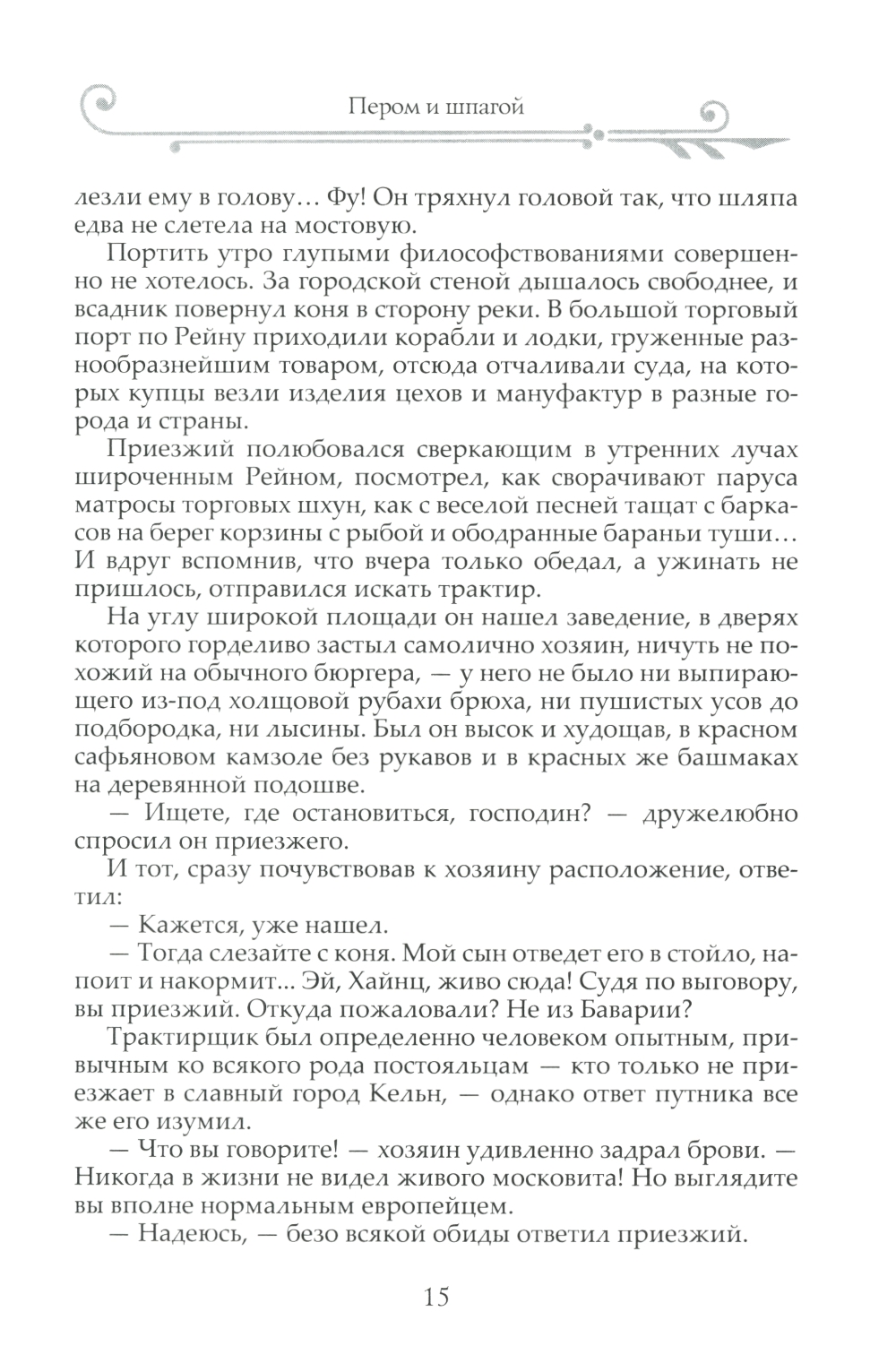 Пером и шпагой

лезли ему в голову… Фу! Он тряхнул головой так, что шляпа едва не слетела на мостовую.

Портить утро глупыми философствованиями совершенно не хотелось. За городской стеной дышалось свободнее, и всадник повернул коня в сторону реки. В большой торговый порт по Рейну приходили корабли и лодки, груженные разнообразнейшим товаром, отсюда отчаливали суда, на которых купцы везли изделия цехов и мануфактур в разные города и страны.

Приезжий полюбовался сверкающим в утренних лучах широченным Рейном, посмотрел, как сворачивают паруса матросы торговых шхун, как с веселой песней тащат с баркасов на берег корзины с рыбой и ободранные бараньи туши… И вдруг вспомнив, что вчера только обедал, а ужинать не пришлось, отправился искать трактир.

На углу широкой площади он нашел заведение, в дверях которого горделиво застыл самолично хозяин, ничуть не похожий на обычного бюргера, — у него не было ни выпирающего из-под холщовой рубахи брюха, ни пушистых усов до подбородка, ни лысины. Был он высок и худощав, в красном сафьяновом камзоле без рукавов и в красных же башмаках на деревянной подошве.

— Ищете, где остановиться, господин? — дружелюбно спросил он приезжего.

И тот, сразу почувствовав к хозяину расположение, ответил:

— Кажется, уже нашел.

— Тогда слезайте с коня. Мой сын отведет его в стойло, напоит и накормит... Эй, Хайнц, живо сюда! Судя по выговору, вы приезжий. Откуда пожаловали? Не из Баварии?

Трактирщик был определенно человеком опытным, привычным ко всякого рода постояльцам — кто только не приезжает в славный город Кельн, — однако ответ путника все же его изумил.

— Что вы говорите! — хозяин удивленно задрал брови. — Никогда в жизни не видел живого московита! Но выглядите вы вполне нормальным европейцем.

— Надеюсь, — безо всякой обиды ответил приезжий.

15